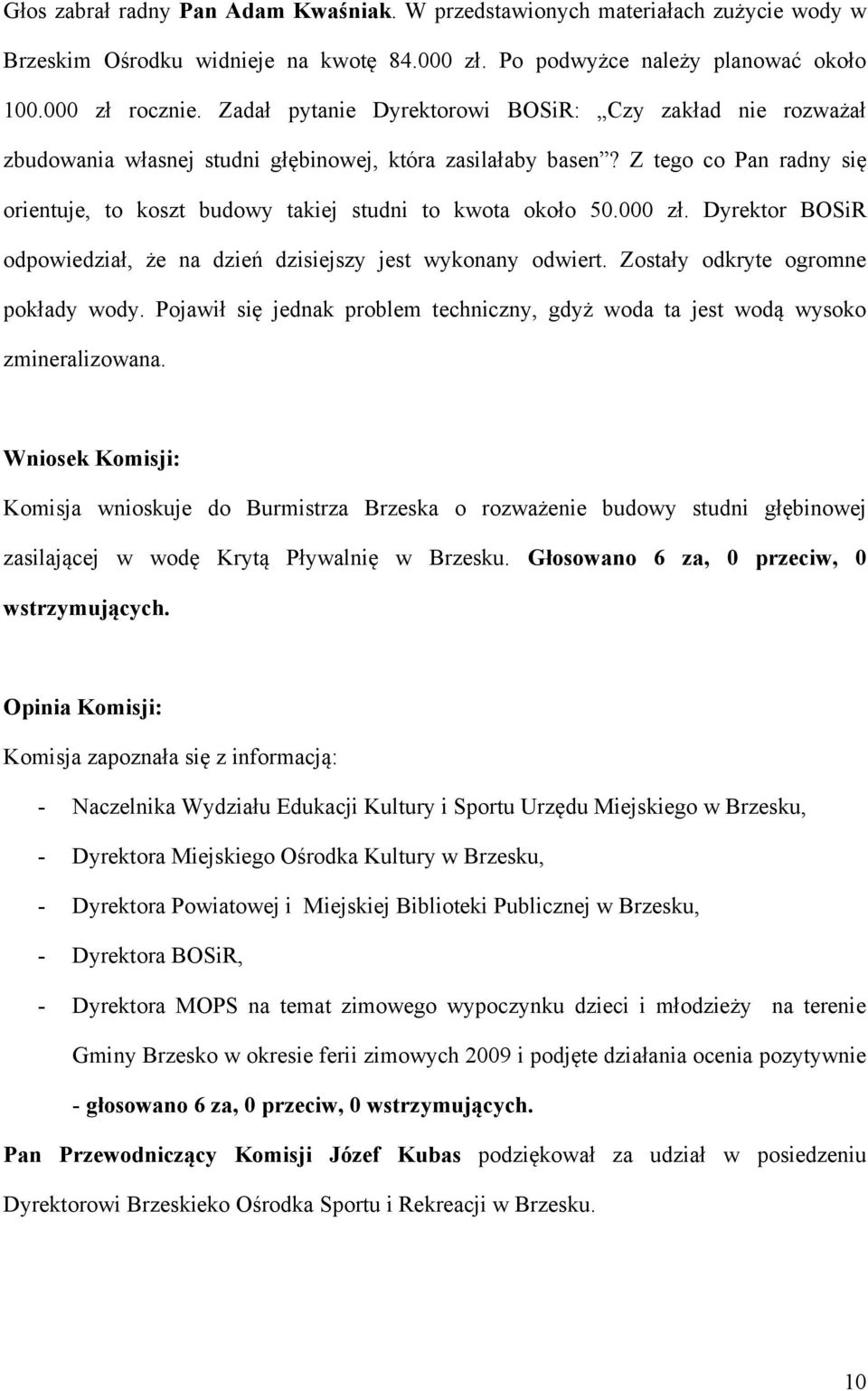 Głos zabrał radny Pan Adam Kwaśniak. W przedstawionych materiałach zużycie wody w Brzeskim Ośrodku widnieje na kwotę 84.000 zł. Po podwyżce należy planować około 100.000 zł rocznie. Zadał pytanie Dyrektorowi BOSiR: „Czy zakład nie rozważał zbudowania własnej studni głębinowej, która zasilałaby basen”? Z tego co Pan radny się orientuje, to koszt budowy takiej studni to kwota około 50.000 zł. Dyrektor BOSiR odpowiedział, że na dzień dzisiejszy jest wykonany odwiert. Zostały odkryte ogromne pokłady wody. Pojawił się jednak problem techniczny, gdyż woda ta jest wodą wysoko zmineralizowana.

Wniosek Komisji:

Komisja wnioskuje do Burmistrza Brzeska o rozważenie budowy studni głębinowej zasilającej w wodę Krytą Pływalnię w Brzesku. Głosowano 6 za, 0 przeciw, 0 wstrzymujących.

Opinia Komisji:

Komisja zapoznała się z informacją:

- Naczelnika Wydziału Edukacji Kultury i Sportu Urzędu Miejskiego w Brzesku,
- Dyrektora Miejskiego Ośrodka Kultury w Brzesku,
- Dyrektora Powiatowej i Miejskiej Biblioteki Publicznej w Brzesku,
- Dyrektora BOSiR,
- Dyrektora MOPS na temat zimowego wypoczynku dzieci i młodzieży na terenie Gminy Brzesko w okresie ferii zimowych 2009 i podjęte działania ocenia pozytywnie - głosowano 6 za, 0 przeciw, 0 wstrzymujących.

Pan Przewodniczący Komisji Józef Kubas podziękował za udział w posiedzeniu Dyrektorowi Brzeskieko Ośrodka Sportu i Rekreacji w Brzesku.

10